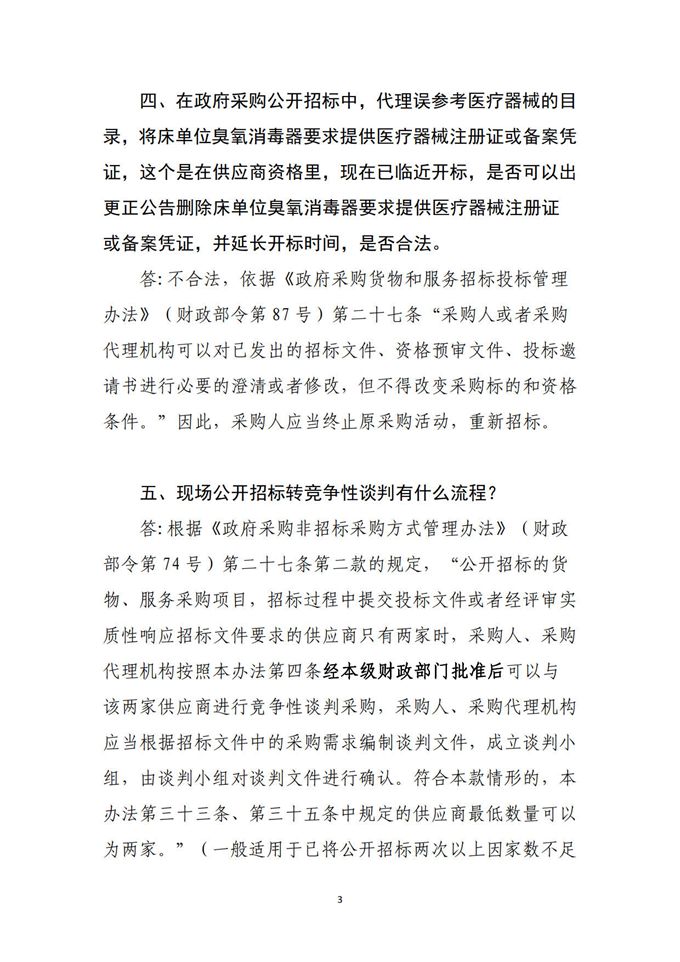 四、在政府采购公开招标中，代理误参考医疗器械的目录，将床单位臭氧消毒器要求提供医疗器械注册证或备案凭证，这个是在供应商资格里，现在已临近开标，是否可以出更正公告删除床单位臭氧消毒器要求提供医疗器械注册证或备案凭证，并延长开标时间，是否合法。

答：不合法，依据《政府采购货物和服务招标投标管理办法》（财政部令第 87 号）第二十七条“采购人或者采购代理机构可以对已发出的招标文件、资格预审文件、投标邀请书进行必要的澄清或者修改，但不得改变采购标的和资格条件。”因此，采购人应当终止原采购活动，重新招标。

五、现场公开招标转竞争性谈判有什么流程？

答：根据《政府采购非招标采购方式管理办法》（财政部令第 74 号）第二十七条第二款的规定，“公开招标的货物、服务采购项目，招标过程中提交投标文件或者经评审实质性响应招标文件要求的供应商只有两家时，采购人、采购代理机构按照本办法第四条经本级财政部门批准后可以与该两家供应商进行竞争性谈判采购，采购人、采购代理机构应当根据招标文件中的采购需求编制谈判文件，成立谈判小组，由谈判小组对谈判文件进行确认。符合本款情形的，本办法第三十三条、第三十五条中规定的供应商最低数量可以为两家。”（一般适用于已将公开招标两次以上因家数不足

3